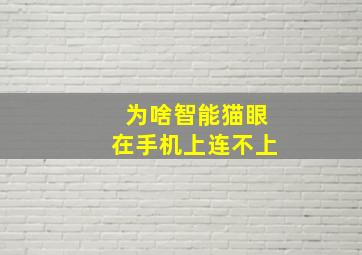 为啥智能猫眼
在手机上连不上